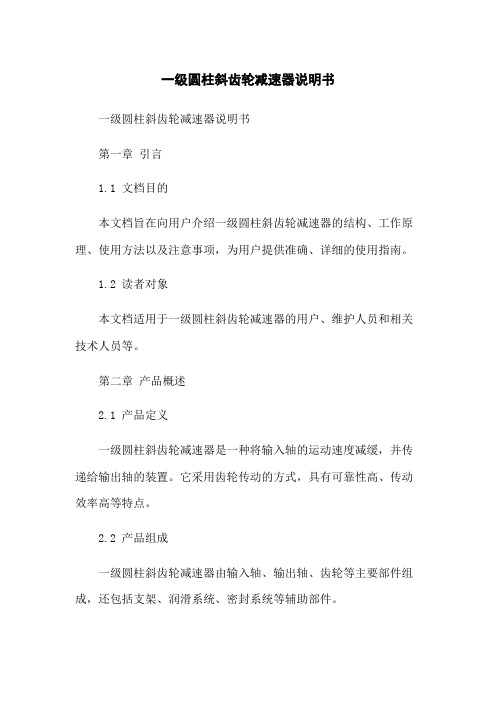 一级圆柱斜齿轮减速器说明书

一级圆柱斜齿轮减速器说明书

第一章 引言

1.1 文档目的

本文档旨在向用户介绍一级圆柱斜齿轮减速器的结构、工作原理、使用方法以及注意事项，为用户提供准确、详细的使用指南。

1.2 读者对象

本文档适用于一级圆柱斜齿轮减速器的用户、维护人员和相关技术人员等。

第二章 产品概述

2.1 产品定义

一级圆柱斜齿轮减速器是一种将输入轴的运动速度减缓，并传递给输出轴的装置。它采用齿轮传动的方式，具有可靠性高、传动效率高等特点。

2.2 产品组成

一级圆柱斜齿轮减速器由输入轴、输出轴、齿轮等主要部件组成，还包括支架、润滑系统、密封系统等辅助部件。